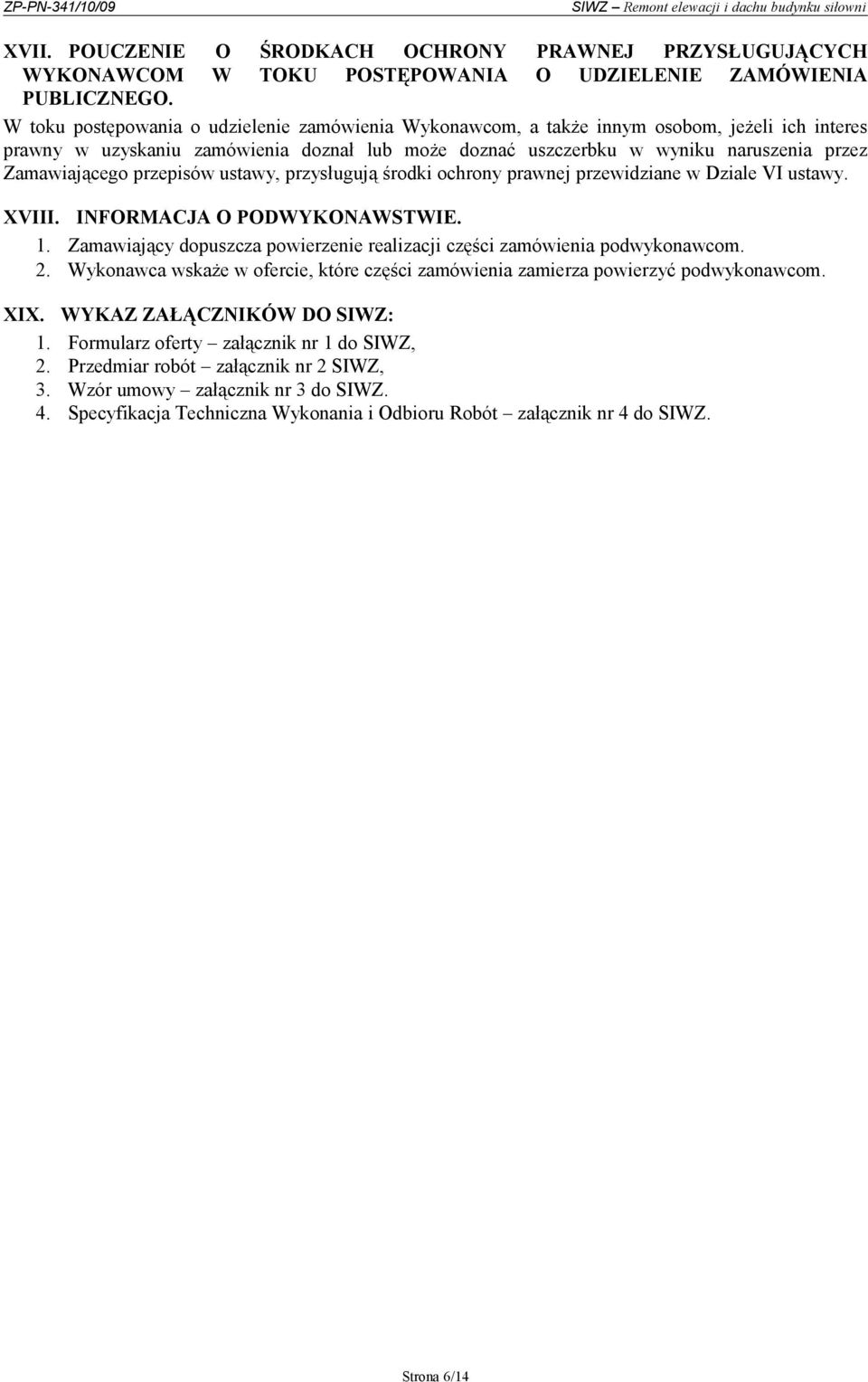 ZP-PN-341/10/09

SIWZ – Remont elewacji i dachu budynku siłowni

XVII. POUCZENIE O ŚRODKACH OCHRONY PRAWNEJ PRZYSŁUGUJĄCYCH WYKONAWCOM W TOKU POSTĘPOWANIA O UDZIELENIE ZAMÓWIENIA PUBLICZNEGO.

W toku postępowania o udzielenie zamówienia Wykonawcom, a także innym osobom, jeżeli ich interes prawny w uzyskaniu zamówienia doznał lub może doznać uszczerbku w wyniku naruszenia przez Zamawiającego przepisów ustawy, przysługują środki ochrony prawnej przewidziane w Dziale VI ustawy.

XVIII. INFORMACJA O PODWYKONAWSTWIE.

1. Zamawiający dopuszcza powierzenie realizacji części zamówienia podwykonawcom.
2. Wykonawca wskaże w ofercie, które części zamówienia zamierza powierzyć podwykonawcom.

XIX. WYKAZ ZAŁĄCZNIKÓW DO SIWZ:

1. Formularz oferty – załącznik nr 1 do SIWZ,
2. Przedmiar robót – załącznik nr 2 SIWZ,
3. Wzór umowy – załącznik nr 3 do SIWZ.
4. Specyfikacja Techniczna Wykonania i Odbioru Robót – załącznik nr 4 do SIWZ.

Strona 6/14